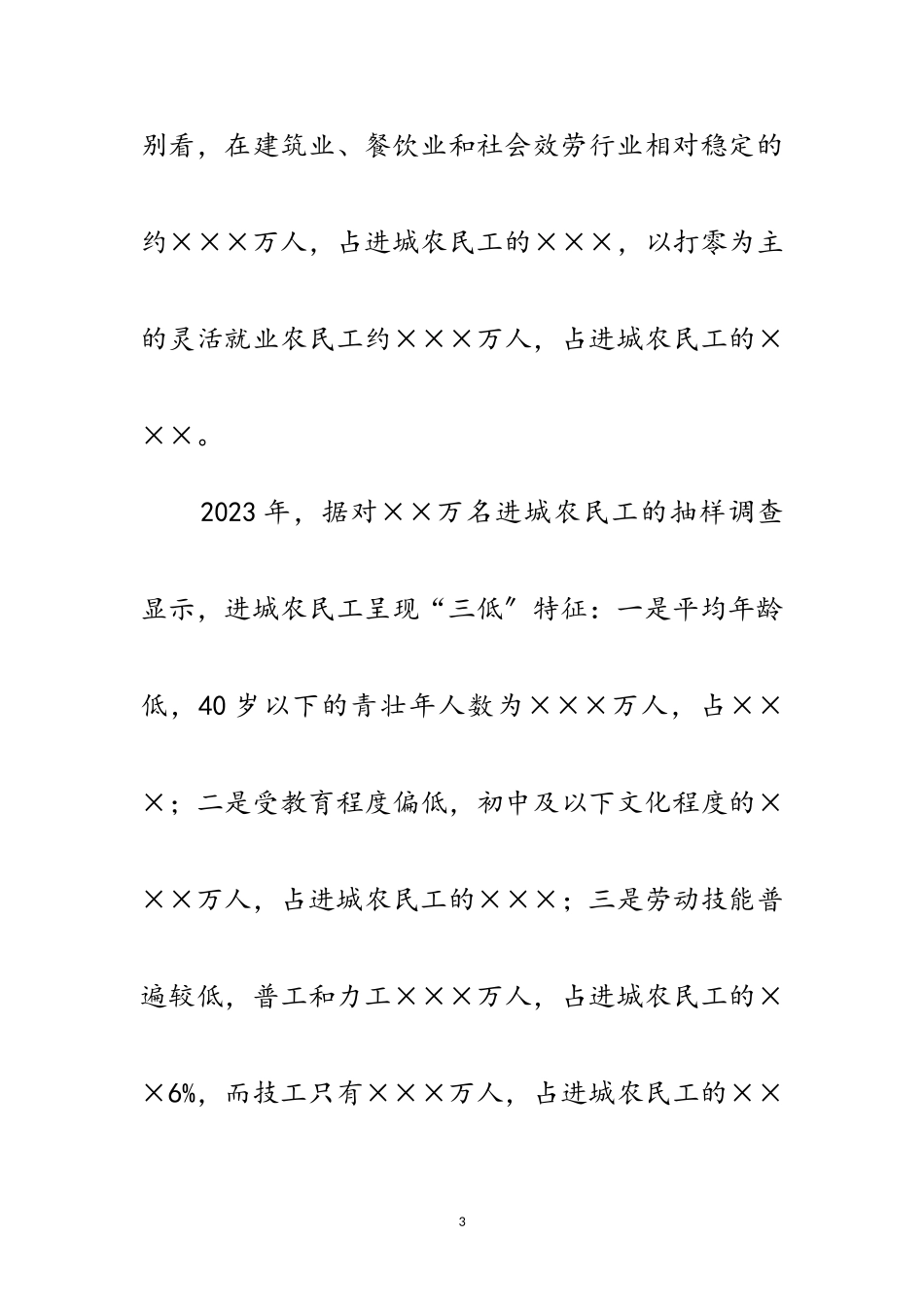 别看，在建筑业、餐饮业和社会效劳行业相对稳定的约×××万人，占进城农民工的×××，以打零为主的灵活就业农民工约×××万人，占进城农民工的×××。

2023年，据对××万名进城农民工的抽样调查显示，进城农民工呈现“三低”特征：一是平均年龄低，40岁以下的青壮年人数为×××万人，占×××；二是受教育程度偏低，初中及以下文化程度的×××万人，占进城农民工的×××；三是劳动技能普遍较低，普工和力工×××万人，占进城农民工的××6%，而技工只有×××万人，占进城农民工的××

3